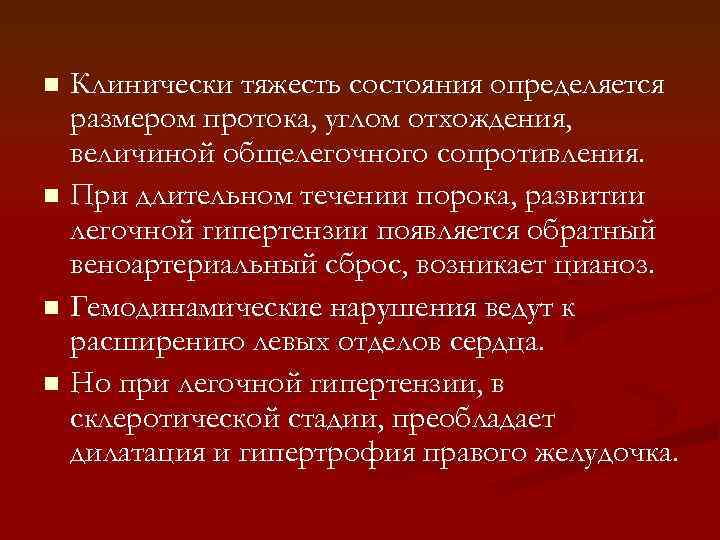 ■ Клинически тяжесть состояния определяется размером протока, углом отхождения, величиной общелегочного сопротивления.

■ При длительном течении порока, развитии легочной гипертензии появляется обратный веноартериальный сброс, возникает цианоз.

■ Гемодинамические нарушения ведут к расширению левых отделов сердца.

■ Но при легочной гипертензии, в склеротической стадии, преобладает дилатация и гипертрофия правого желудочка.